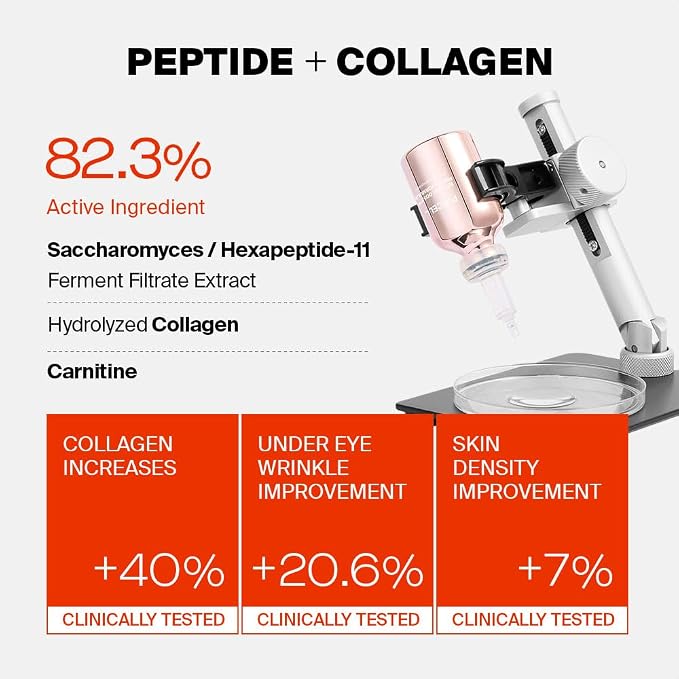 PEPTIDE + COLLAGEN

82.3%

Active Ingredient

Saccharomyces / Hexapeptide-11

Ferment Filtrate Extract

Hydrolyzed Collagen

Carnitine

COLLAGEN INCREASES

+40%

CLINICALLY TESTED

UNDER EYE WRINKLE IMPROVEMENT

+20.6%

CLINICALLY TESTED

SKIN DENSITY IMPROVEMENT

+7%

CLINICALLY TESTED